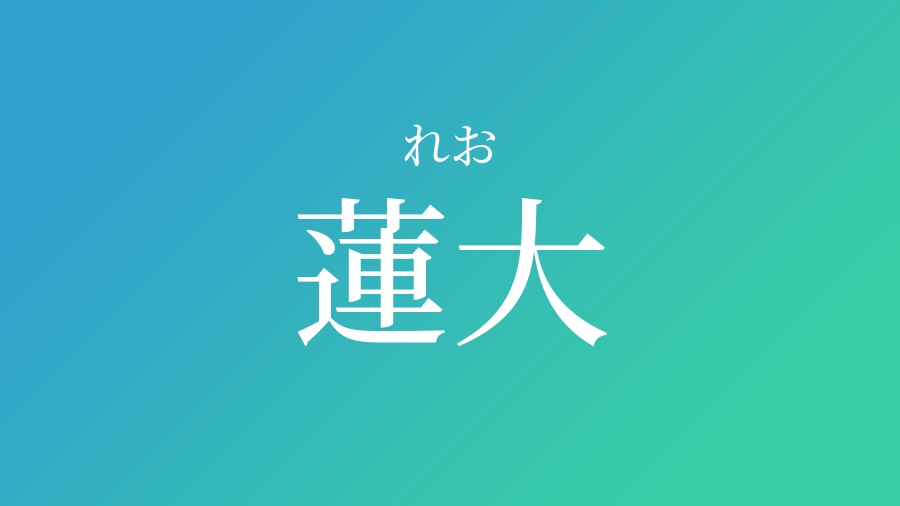 れお
蓮大